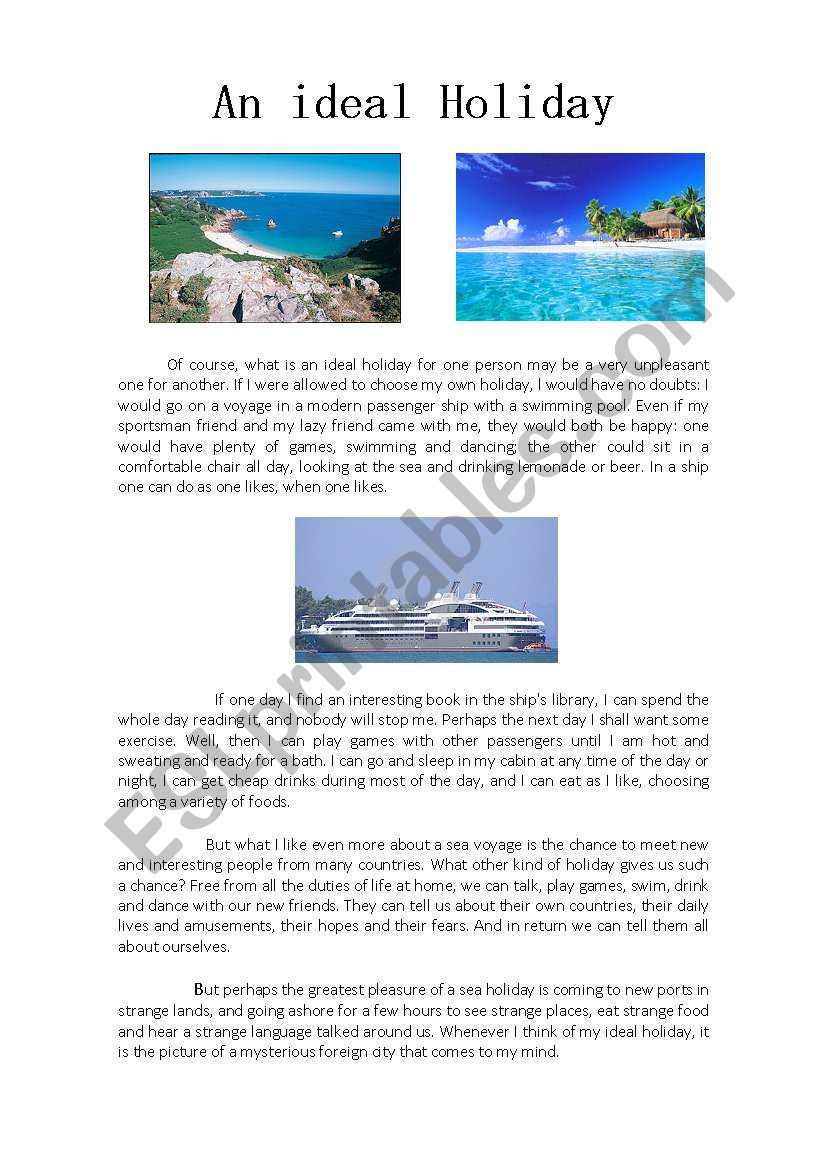 An ideal Holiday

Of course, what is an ideal holiday for one person may be a very unpleasant one for another. If I were allowed to choose my own holiday, I would have no doubts: I would go on a voyage in a modern passenger ship with a swimming pool. Even if my sportsman friend and my lazy friend came with me, they would both be happy: one would have plenty of games, swimming and dancing; the other could sit in a comfortable chair all day, looking at the sea and drinking lemonade or beer. In a ship one can do as one likes, when one likes.

If one day I find an interesting book in the ship's library, I can spend the whole day reading it, and nobody will stop me. Perhaps the next day I shall want some exercise. Well, then I can play games with other passengers until I am hot and sweating and ready for a bath. I can go and sleep in my cabin at any time of the day or night, I can get cheap drinks during most of the day, and I can eat as I like, choosing among a variety of foods.

But what I like even more about a sea voyage is the chance to meet new and interesting people from many countries. What other kind of holiday gives us such a chance? Free from all the duties of life at home, we can talk, play games, swim, drink and dance with our new friends. They can tell us about their own countries, their daily lives and amusements, their hopes and their fears. And in return we can tell them all about ourselves.

But perhaps the greatest pleasure of a sea holiday is coming to new ports in strange lands, and going ashore for a few hours to see strange places, eat strange food and hear a strange language talked around us. Whenever I think of my ideal holiday, it is the picture of a mysterious foreign city that comes to my mind.

ESLprintables.com